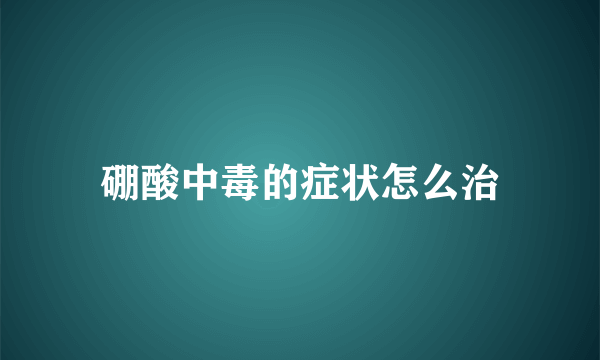 硼酸中毒的症状怎么治